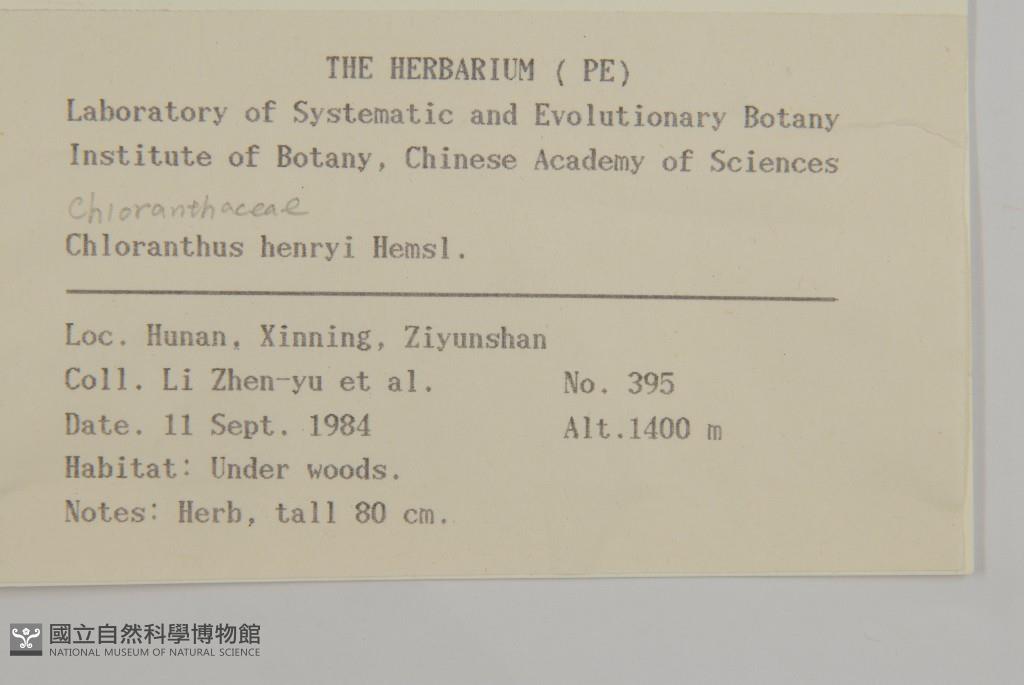 THE HERBARIUM ( PE)
Laboratory of Systematic and Evolutionary Botany
Institute of Botany, Chinese Academy of Sciences

Chloranthaceae

Chloranthus henryi Hemsl.

Loc. Hunan, Xinning, Ziyunshan
Coll. Li Zhen-yu et al.
No. 395
Date. 11 Sept. 1984
Alt.1400 m
Habitat: Under woods.
Notes: Herb, tall 80 cm.

國立自然科學博物館
NATIONAL MUSEUM OF NATURAL SCIENCE